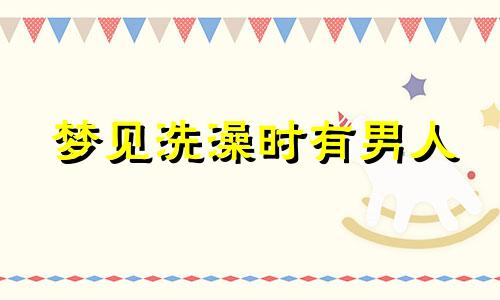 梦见洗澡时有男人